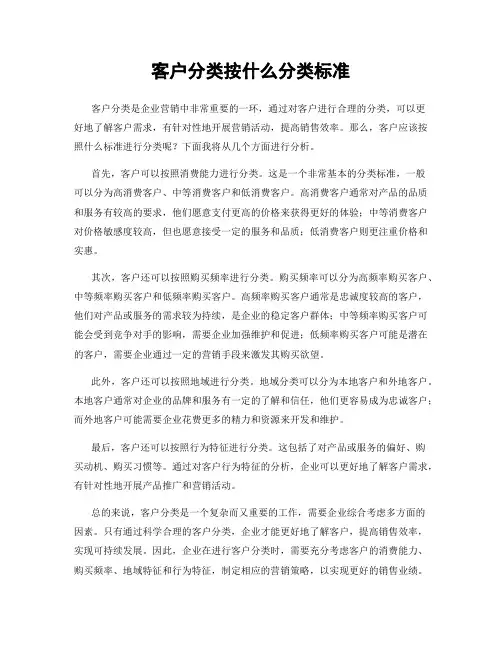 客户分类按什么分类标准

客户分类是企业营销中非常重要的一环，通过对客户进行合理的分类，可以更好地了解客户需求，有针对性地开展营销活动，提高销售效率。那么，客户应该按照什么标准进行分类呢？下面我将从几个方面进行分析。

首先，客户可以按照消费能力进行分类。这是一个非常基本的分类标准，一般可以分为高消费客户、中等消费客户和低消费客户。高消费客户通常对产品的品质和服务有较高的要求，他们愿意支付更高的价格来获得更好的体验；中等消费客户对价格敏感度较高，但也愿意接受一定的服务和品质；低消费客户则更注重价格和实惠。

其次，客户还可以按照购买频率进行分类。购买频率可以分为高频率购买客户、中等频率购买客户和低频率购买客户。高频率购买客户通常是忠诚度较高的客户，他们对产品或服务的需求较为持续，是企业的稳定客户群体；中等频率购买客户可能会受到竞争对手的影响，需要企业加强维护和促进；低频率购买客户可能是潜在的客户，需要企业通过一定的营销手段来激发其购买欲望。

此外，客户还可以按照地域进行分类。地域分类可以分为本地客户和外地客户。本地客户通常对企业的品牌和服务有一定的了解和信任，他们更容易成为忠诚客户；而外地客户可能需要企业花费更多的精力和资源来开发和维护。

最后，客户还可以按照行为特征进行分类。这包括了对产品或服务的偏好、购买动机、购买习惯等。通过对客户行为特征的分析，企业可以更好地了解客户需求，有针对性地开展产品推广和营销活动。

总的来说，客户分类是一个复杂而又重要的工作，需要企业综合考虑多方面的因素。只有通过科学合理的客户分类，企业才能更好地了解客户，提高销售效率，实现可持续发展。因此，企业在进行客户分类时，需要充分考虑客户的消费能力、购买频率、地域特征和行为特征，制定相应的营销策略，以实现更好的销售业绩。